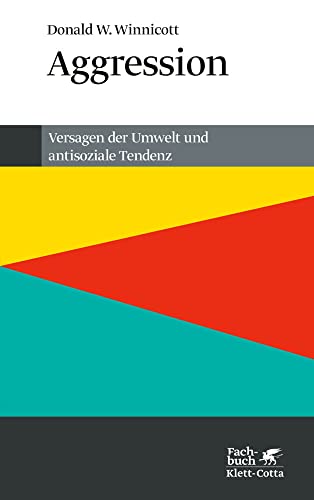 Donald W. Winnicott
Aggression

Versagen der Umwelt und antisoziale Tendenz

Fachbuch
Klett-Cotta